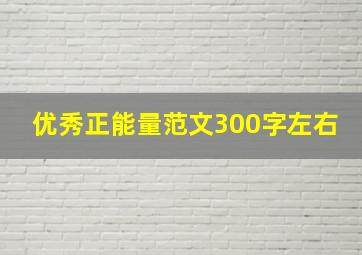 优秀正能量范文300字左右